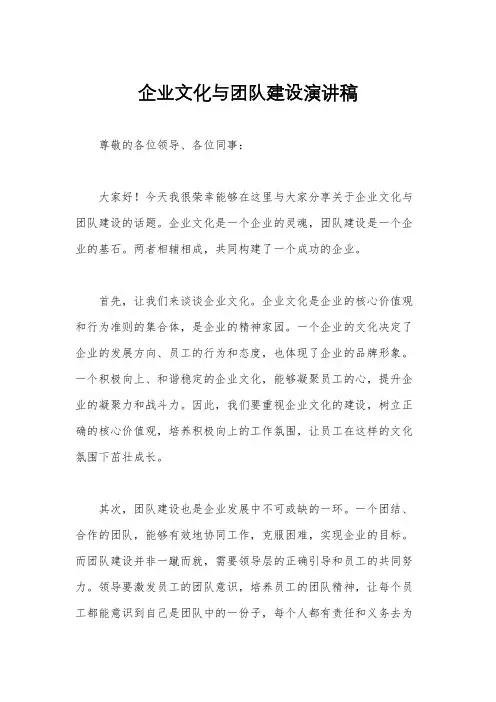 企业文化与团队建设演讲稿

尊敬的各位领导、各位同事：

大家好！今天我很荣幸能够在这里与大家分享关于企业文化与团队建设的话题。企业文化是一个企业的灵魂，团队建设是一个企业的基石。两者相辅相成，共同构建了一个成功的企业。

首先，让我们来谈谈企业文化。企业文化是企业的核心价值观和行为准则的集合体，是企业的精神家园。一个企业的文化决定了企业的发展方向、员工的行为和态度，也体现了企业的品牌形象。一个积极向上、和谐稳定的企业文化，能够凝聚员工的心，提升企业的凝聚力和战斗力。因此，我们要重视企业文化的建设，树立正确的核心价值观，培养积极向上的工作氛围，让员工在这样的文化氛围下茁壮成长。

其次，团队建设也是企业发展中不可或缺的一环。一个团结、合作的团队，能够有效地协同工作，克服困难，实现企业的目标。而团队建设并非一蹴而就，需要领导层的正确引导和员工的共同努力。领导要激发员工的团队意识，培养员工的团队精神，让每个员工都能意识到自己是团队中的一份子，每个人都有责任和义务去为